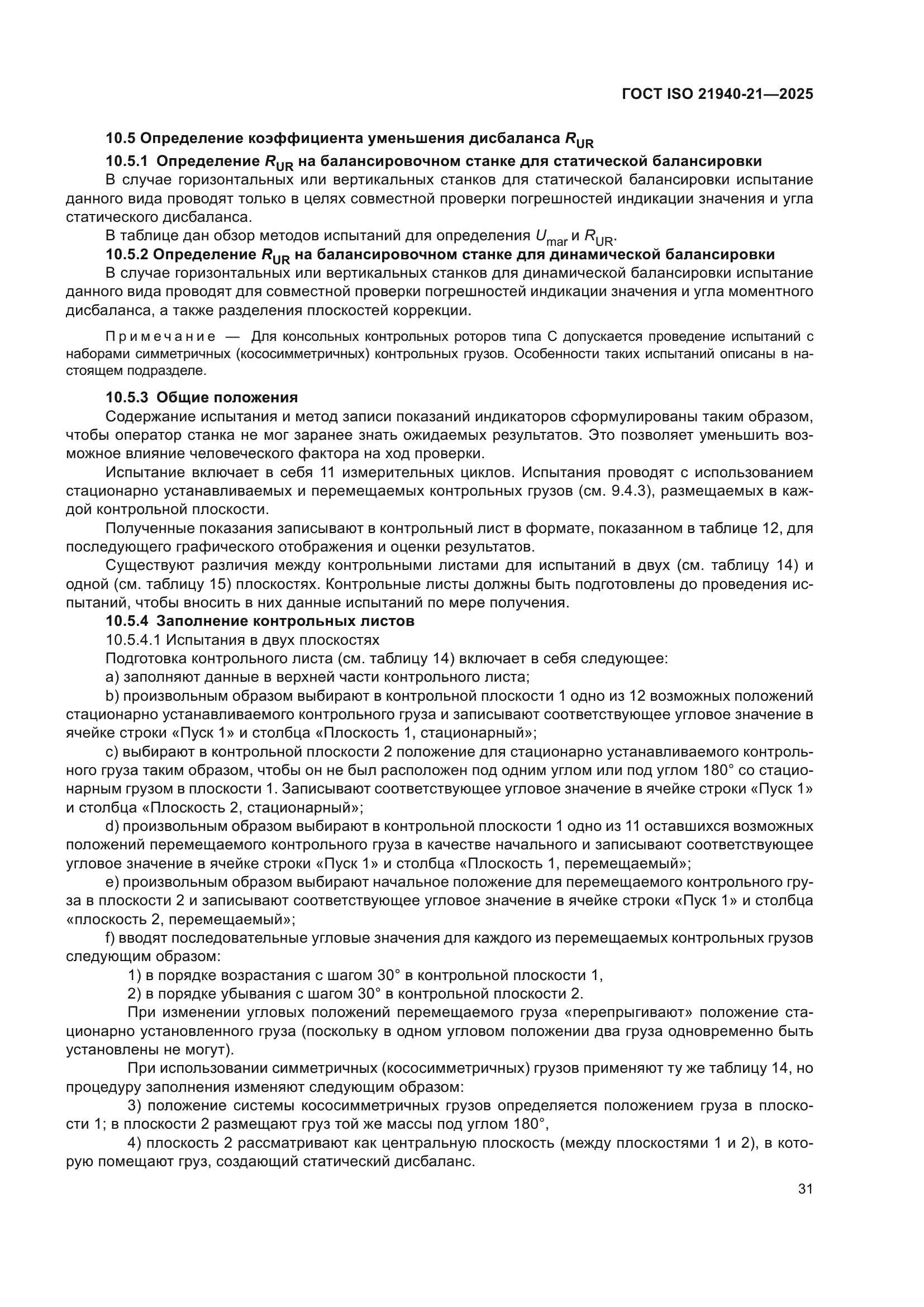 ГОСТ ISO 21940-21—2025

10.5 Определение коэффициента уменьшения дисбаланса $R_{UR}$

10.5.1 Определение $R_{UR}$ на балансировочном станке для статической балансировки

В случае горизонтальных или вертикальных станков для статической балансировки испытание данного вида проводят только в целях совместной проверки погрешностей индикации значения и угла статического дисбаланса.

В таблице дан обзор методов испытаний для определения $U_{mar}$ и $R_{UR}$.

10.5.2 Определение $R_{UR}$ на балансировочном станке для динамической балансировки

В случае горизонтальных или вертикальных станков для динамической балансировки испытание данного вида проводят для совместной проверки погрешностей индикации значения и угла моментного дисбаланса, а также разделения плоскостей коррекции.

Примечание — Для консольных контрольных роторов типа С допускается проведение испытаний с наборами симметричных (кососимметричных) контрольных грузов. Особенности таких испытаний описаны в настоящем подразделе.

10.5.3 Общие положения

Содержание испытания и метод записи показаний индикаторов сформулированы таким образом, чтобы оператор станка не мог заранее знать ожидаемых результатов. Это позволяет уменьшить возможное влияние человеческого фактора на ход проверки.

Испытание включает в себя 11 измерительных циклов. Испытания проводят с использованием стационарно устанавливаемых и перемещаемых контрольных грузов (см. 9.4.3), размещаемых в каждой контрольной плоскости.

Полученные показания записывают в контрольный лист в формате, показанном в таблице 12, для последующего графического отображения и оценки результатов.

Существуют различия между контрольными листами для испытаний в двух (см. таблицу 14) и одной (см. таблицу 15) плоскостях. Контрольные листы должны быть подготовлены до проведения испытаний, чтобы вносить в них данные испытаний по мере получения.

10.5.4 Заполнение контрольных листов

10.5.4.1 Испытания в двух плоскостях

Подготовка контрольного листа (см. таблицу 14) включает в себя следующее:

a) заполняют данные в верхней части контрольного листа;

b) произвольным образом выбирают в контрольной плоскости 1 одно из 12 возможных положений стационарно устанавливаемого контрольного груза и записывают соответствующее угловое значение в ячейке строки «Пуск 1» и столбца «Плоскость 1, стационарный»;

c) выбирают в контрольной плоскости 2 положение для стационарно устанавливаемого контрольного груза таким образом, чтобы он не был расположен под одним углом или под углом 180° со стационарным грузом в плоскости 1. Записывают соответствующее угловое значение в ячейке строки «Пуск 1» и столбца «Плоскость 2, стационарный»;

d) произвольным образом выбирают в контрольной плоскости 1 одно из 11 оставшихся возможных положений перемещаемого контрольного груза в качестве начального и записывают соответствующее угловое значение в ячейке строки «Пуск 1» и столбца «Плоскость 1, перемещаемый»;

e) произвольным образом выбирают начальное положение для перемещаемого контрольного груза в плоскости 2 и записывают соответствующее угловое значение в ячейке строки «Пуск 1» и столбца «плоскость 2, перемещаемый»;

f) вводят последовательные угловые значения для каждого из перемещаемых контрольных грузов следующим образом:

1) в порядке возрастания с шагом 30° в контрольной плоскости 1,

2) в порядке убывания с шагом 30° в контрольной плоскости 2.

При изменении угловых положений перемещаемого груза «перепрыгивают» положение стационарно установленного груза (поскольку в одном угловом положении два груза одновременно быть установлены не могут).

При использовании симметричных (кососимметричных) грузов применяют ту же таблицу 14, но процедуру заполнения изменяют следующим образом:

3) положение системы кососимметричных грузов определяется положением груза в плоскости 1; в плоскости 2 размещают груз той же массы под углом 180°,

4) плоскость 2 рассматривают как центральную плоскость (между плоскостями 1 и 2), в которую помещают груз, создающий статический дисбаланс.

31